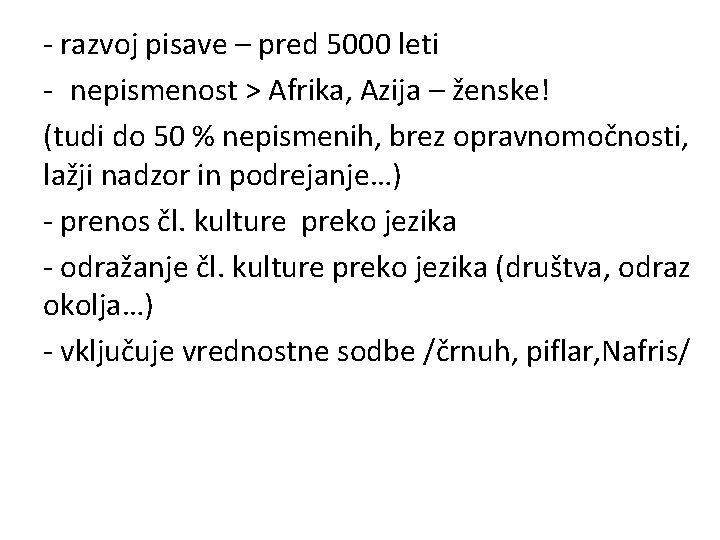 - razvoj pisave – pred 5000 leti

- nepismenost > Afrika, Azija – ženske!

(tudi do 50 % nepismenih, brez opravnomočnosti, lažji nadzor in podrejanje…)

- prenos čl. kulture preko jezika

- odražanje čl. kulture preko jezika (društva, odraz okolja…)

- vključuje vrednostne sodbe /črnuh, piflar,Nafris/